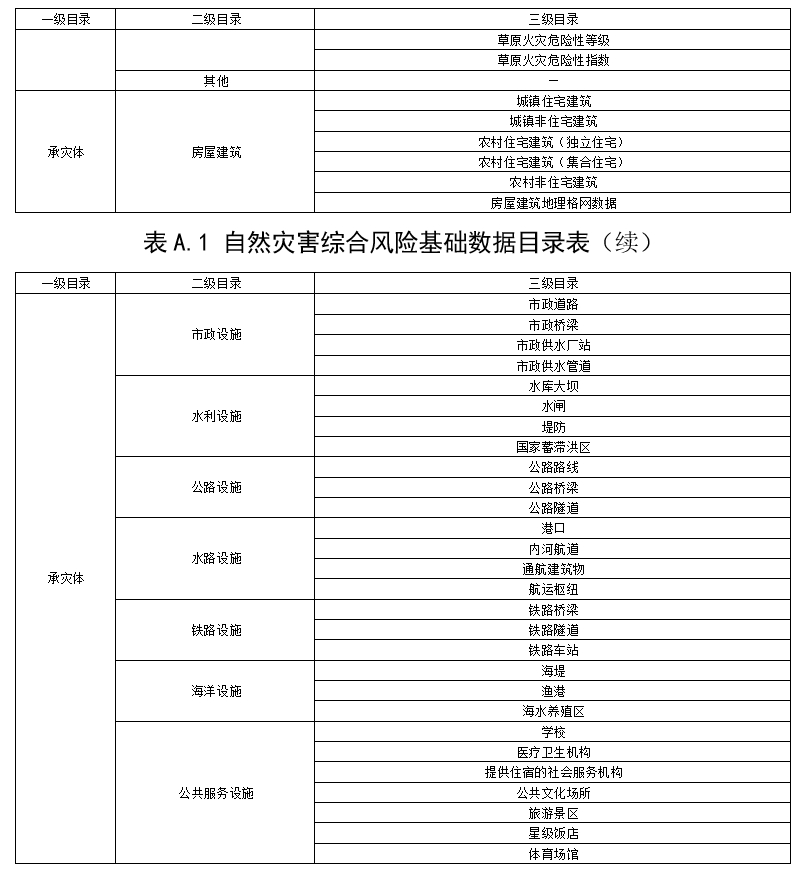 | 一级目录 | 二级目录 | 三级目录 |
|---|---|---|
|  |  | 草原火灾危险性等级 |
|  |  | 草原火灾危险性指数 |
|  | 其他 | — |
| 承灾体 | 房屋建筑 | 城镇住宅建筑 |
|  |  | 城镇非住宅建筑 |
|  |  | 农村住宅建筑（独立住宅） |
|  |  | 农村住宅建筑（集合住宅） |
|  |  | 农村非住宅建筑 |
|  |  | 房屋建筑地理格网数据 |

表A.1 自然灾害综合风险基础数据目录表（续）

| 一级目录 | 二级目录 | 三级目录 |
|---|---|---|
| 承灾体 | 市政设施 | 市政道路 |
|  |  | 市政桥梁 |
|  |  | 市政供水厂站 |
|  |  | 市政供水管道 |
|  | 水利设施 | 水库大坝 |
|  |  | 水闸 |
|  |  | 堤防 |
|  |  | 国家蓄滞洪区 |
|  | 公路设施 | 公路路线 |
|  |  | 公路桥梁 |
|  |  | 公路隧道 |
|  | 水路设施 | 港口 |
|  |  | 内河航道 |
|  |  | 通航建筑物 |
|  |  | 航运枢纽 |
|  | 铁路设施 | 铁路桥梁 |
|  |  | 铁路隧道 |
|  |  | 铁路车站 |
|  | 海洋设施 | 海堤 |
|  |  | 渔港 |
|  |  | 海水养殖区 |
|  | 公共服务设施 | 学校 |
|  |  | 医疗卫生机构 |
|  |  | 提供住宿的社会服务机构 |
|  |  | 公共文化场所 |
|  |  | 旅游景区 |
|  |  | 星级饭店 |
|  |  | 体育场馆 |